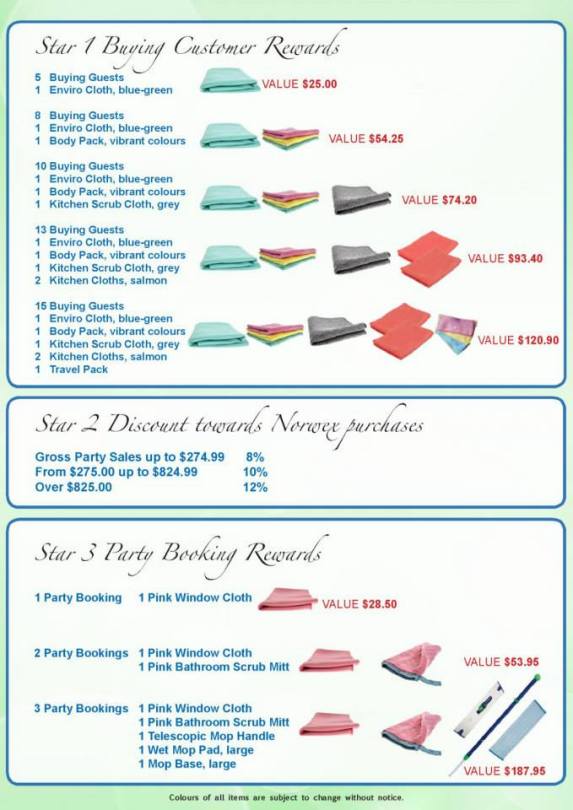 Star 1 Buying Customer Rewards

5 Buying Guests
1 Enviro Cloth, blue-green

VALUE $25.00

8 Buying Guests
1 Enviro Cloth, blue-green
1 Body Pack, vibrant colours

VALUE $54.25

10 Buying Guests
1 Enviro Cloth, blue-green
1 Body Pack, vibrant colours
1 Kitchen Scrub Cloth, grey

VALUE $74.20

13 Buying Guests
1 Enviro Cloth, blue-green
1 Body Pack, vibrant colours
1 Kitchen Scrub Cloth, grey
2 Kitchen Cloths, salmon

VALUE $93.40

15 Buying Guests
1 Enviro Cloth, blue-green
1 Body Pack, vibrant colours
1 Kitchen Scrub Cloth, grey
2 Kitchen Cloths, salmon
1 Travel Pack

VALUE $120.90

Star 2 Discount towards Norwex purchases

Gross Party Sales up to $274.99 8%
From $275.00 up to $824.99 10%
Over $825.00 12%

Star 3 Party Booking Rewards

1 Party Booking 1 Pink Window Cloth

VALUE $28.50

2 Party Bookings 1 Pink Window Cloth
1 Pink Bathroom Scrub Mitt

VALUE $53.95

3 Party Bookings 1 Pink Window Cloth
1 Pink Bathroom Scrub Mitt
1 Telescopic Mop Handle
1 Wet Mop Pad, large
1 Mop Base, large

VALUE $187.95

Colours of all items are subject to change without notice.